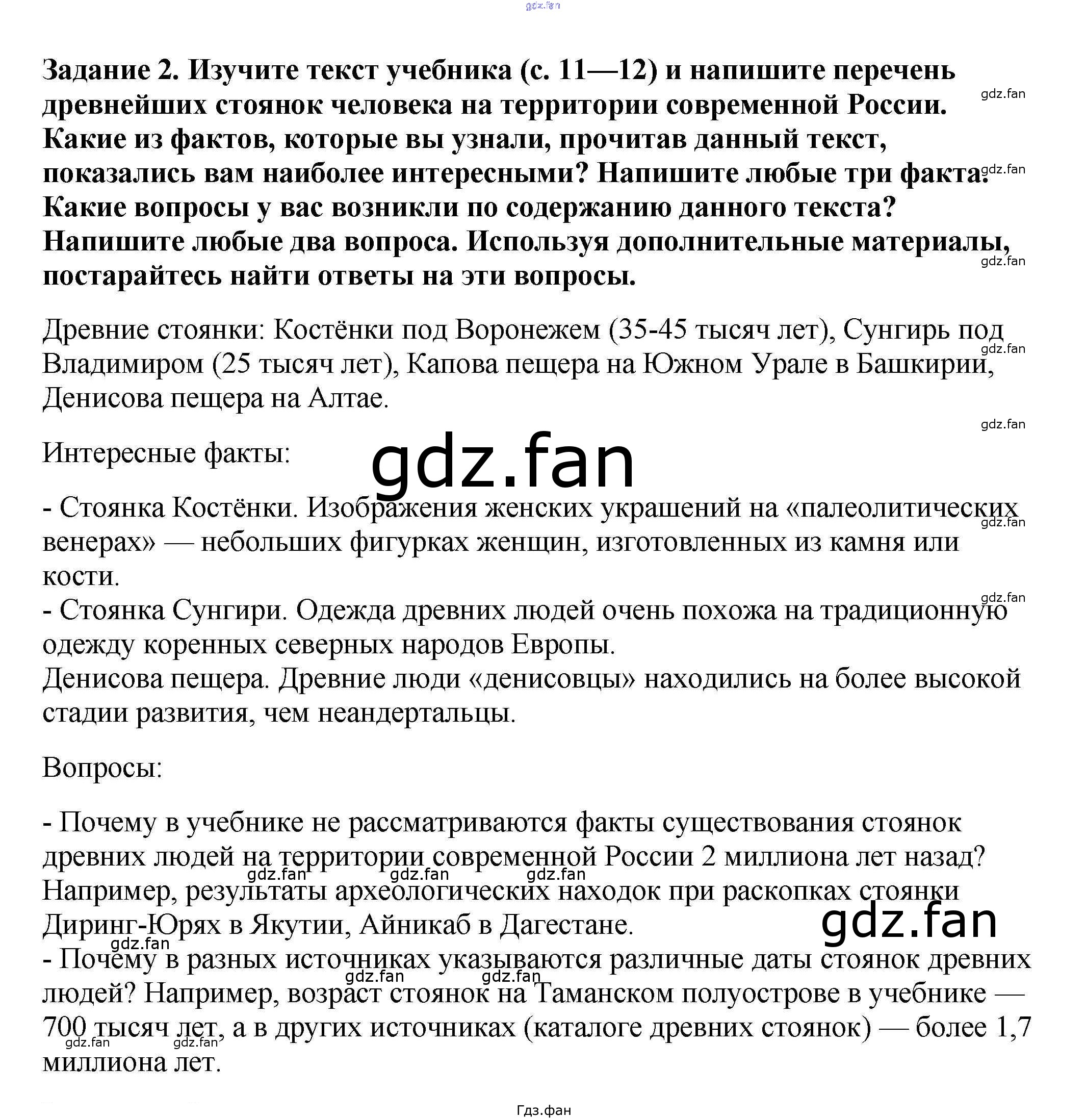 Задание 2. Изучите текст учебника (с. 11—12) и напишите перечень древнейших стоянок человека на территории современной России. Какие из фактов, которые вы узнали, прочитав данный текст, показались вам наиболее интересными? Напишите любые три факта. Какие вопросы у вас возникли по содержанию данного текста? Напишите любые два вопроса. Используя дополнительные материалы, постарайтесь найти ответы на эти вопросы.

Древние стоянки: Костёнки под Воронежем (35-45 тысяч лет), Сунгирь под Владимиром (25 тысяч лет), Капова пещера на Южном Урале в Башкирии, Денисова пещера на Алтае.

Интересные факты:

- Стоянка Костёнки. Изображения женских украшений на «палеолитических венерах» — небольших фигурках женщин, изготовленных из камня или кости.
- Стоянка Сунгири. Одежда древних людей очень похожа на традиционную одежду коренных северных народов Европы.
Денисова пещера. Древние люди «денисовцы» находились на более высокой стадии развития, чем неандертальцы.

Вопросы:

- Почему в учебнике не рассматриваются факты существования стоянок древних людей на территории современной России 2 миллиона лет назад? Например, результаты археологических находок при раскопках стоянки Диринг-Юрях в Якутии, Айникаб в Дагестане.
- Почему в разных источниках указываются различные даты стоянок древних людей? Например, возраст стоянок на Таманском полуострове в учебнике — 700 тысяч лет, а в других источниках (каталоге древних стоянок) — более 1,7 миллиона лет.

Гдз.фан

gdz.fan